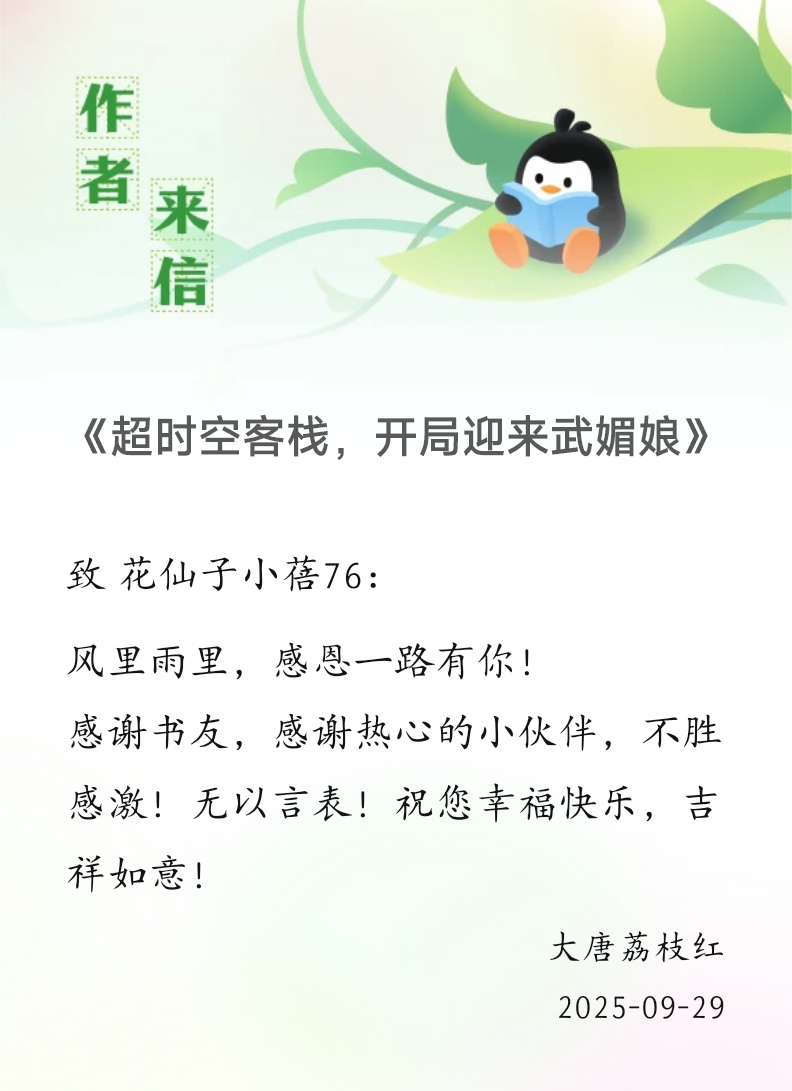 作者来信

《超时空客栈，开局迎来武媚娘》

致 花仙子小蓓76：

风里雨里，感恩一路有你！
感谢书友，感谢热心的小伙伴，不胜感激！无以言表！祝您幸福快乐，吉祥如意！

大唐荔枝红
2025-09-29